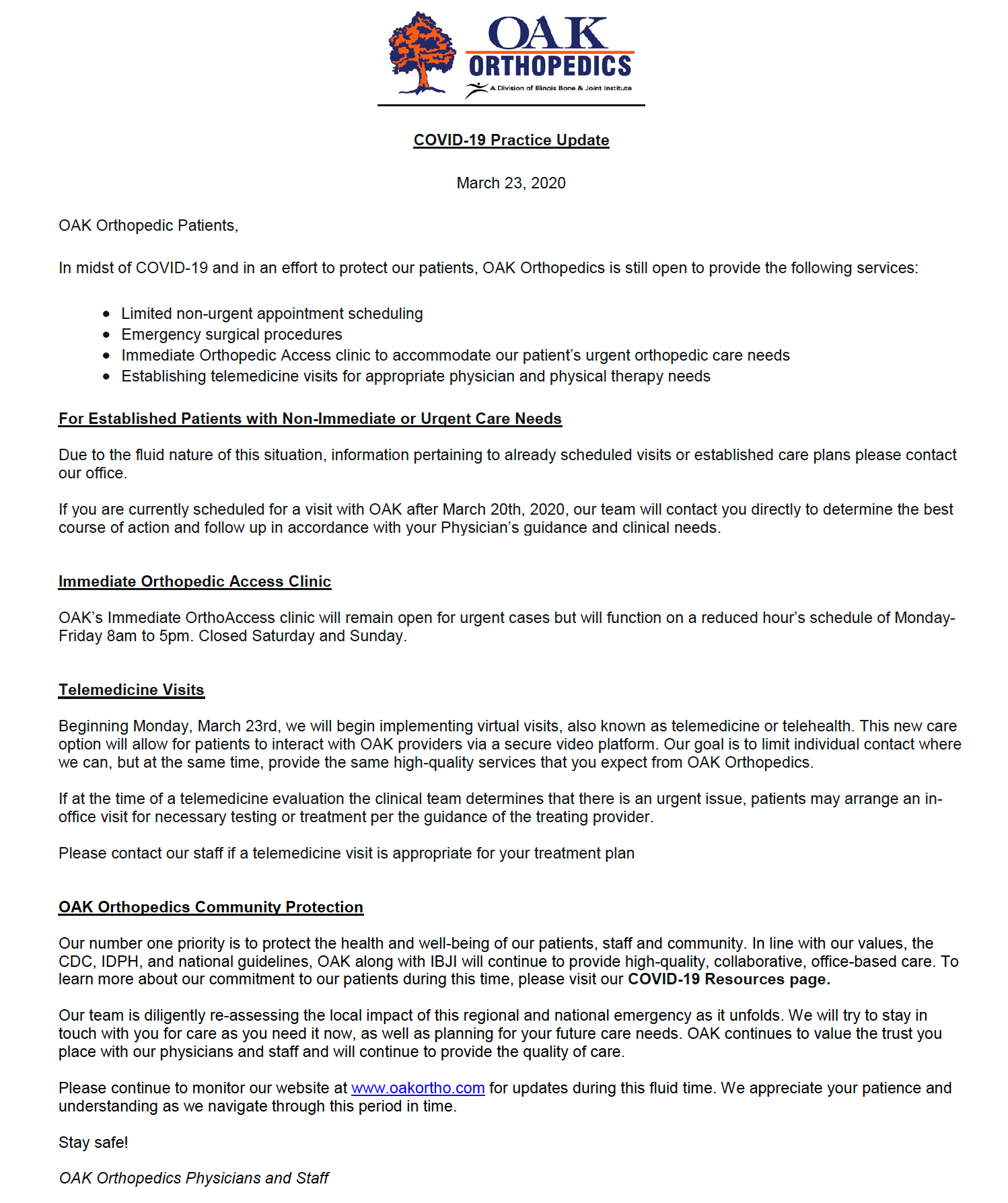 OAK
ORTHOPEDICS
A Division of Illinois Bone & Joint Institute

COVID-19 Practice Update

March 23, 2020

OAK Orthopedic Patients,

In midst of COVID-19 and in an effort to protect our patients, OAK Orthopedics is still open to provide the following services:

• Limited non-urgent appointment scheduling
• Emergency surgical procedures
• Immediate Orthopedic Access clinic to accommodate our patient's urgent orthopedic care needs
• Establishing telemedicine visits for appropriate physician and physical therapy needs

For Established Patients with Non-Immediate or Urgent Care Needs

Due to the fluid nature of this situation, information pertaining to already scheduled visits or established care plans please contact our office.

If you are currently scheduled for a visit with OAK after March 20th, 2020, our team will contact you directly to determine the best course of action and follow up in accordance with your Physician's guidance and clinical needs.

Immediate Orthopedic Access Clinic

OAK's Immediate OrthoAccess clinic will remain open for urgent cases but will function on a reduced hour's schedule of Monday-Friday 8am to 5pm. Closed Saturday and Sunday.

Telemedicine Visits

Beginning Monday, March 23rd, we will begin implementing virtual visits, also known as telemedicine or telehealth. This new care option will allow for patients to interact with OAK providers via a secure video platform. Our goal is to limit individual contact where we can, but at the same time, provide the same high-quality services that you expect from OAK Orthopedics.

If at the time of a telemedicine evaluation the clinical team determines that there is an urgent issue, patients may arrange an in-office visit for necessary testing or treatment per the guidance of the treating provider.

Please contact our staff if a telemedicine visit is appropriate for your treatment plan

OAK Orthopedics Community Protection

Our number one priority is to protect the health and well-being of our patients, staff and community. In line with our values, the CDC, IDPH, and national guidelines, OAK along with IBJI will continue to provide high-quality, collaborative, office-based care. To learn more about our commitment to our patients during this time, please visit our COVID-19 Resources page.

Our team is diligently re-assessing the local impact of this regional and national emergency as it unfolds. We will try to stay in touch with you for care as you need it now, as well as planning for your future care needs. OAK continues to value the trust you place with our physicians and staff and will continue to provide the quality of care.

Please continue to monitor our website at www.oakortho.com for updates during this fluid time. We appreciate your patience and understanding as we navigate through this period in time.

Stay safe!

OAK Orthopedics Physicians and Staff